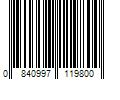 0 840997 119800